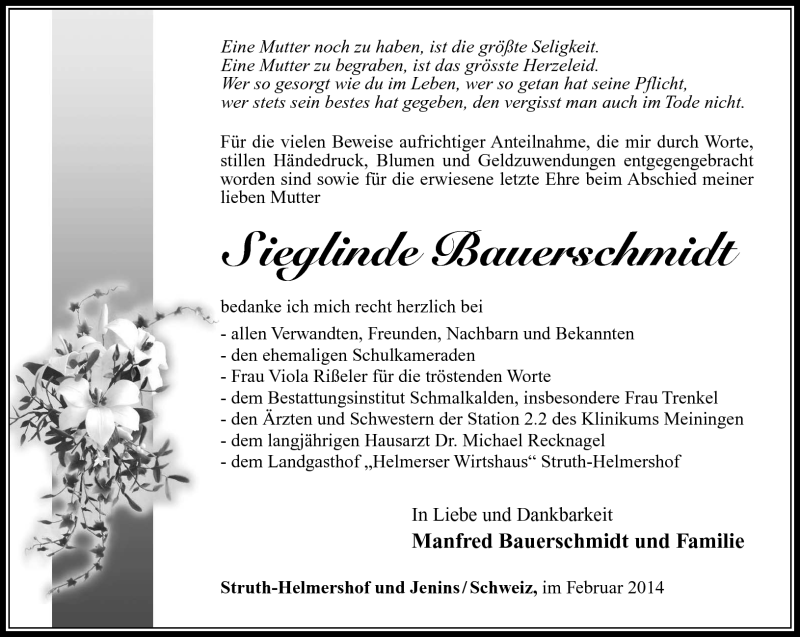 Eine Mutter noch zu haben, ist die größte Seligkeit.
Eine Mutter zu begraben, ist das grösste Herzeleid.
Wer so gesorgt wie du im Leben, wer so getan hat seine Pflicht,
wer stets sein bestes hat gegeben, den vergisst man auch im Tode nicht.

Für die vielen Beweise aufrichtiger Anteilnahme, die mir durch Worte, stillen Händedruck, Blumen und Geldzuwendungen entgegengebracht worden sind sowie für die erwiesene letzte Ehre beim Abschied meiner lieben Mutter

Sieglinde Bauerschmidt

bedanke ich mich recht herzlich bei
- allen Verwandten, Freunden, Nachbarn und Bekannten
- den ehemaligen Schulkameraden
- Frau Viola Rißeler für die tröstenden Worte
- dem Bestattungsinstitut Schmalkalden, insbesondere Frau Trenkel
- den Ärzten und Schwestern der Station 2.2 des Klinikums Meiningen
- dem langjährigen Hausarzt Dr. Michael Recknagel
- dem Landgasthof „Helmerser Wirtshaus“ Struth-Helmershof

In Liebe und Dankbarkeit
Manfred Bauerschmidt und Familie

Struth-Helmershof und Jenins / Schweiz, im Februar 2014